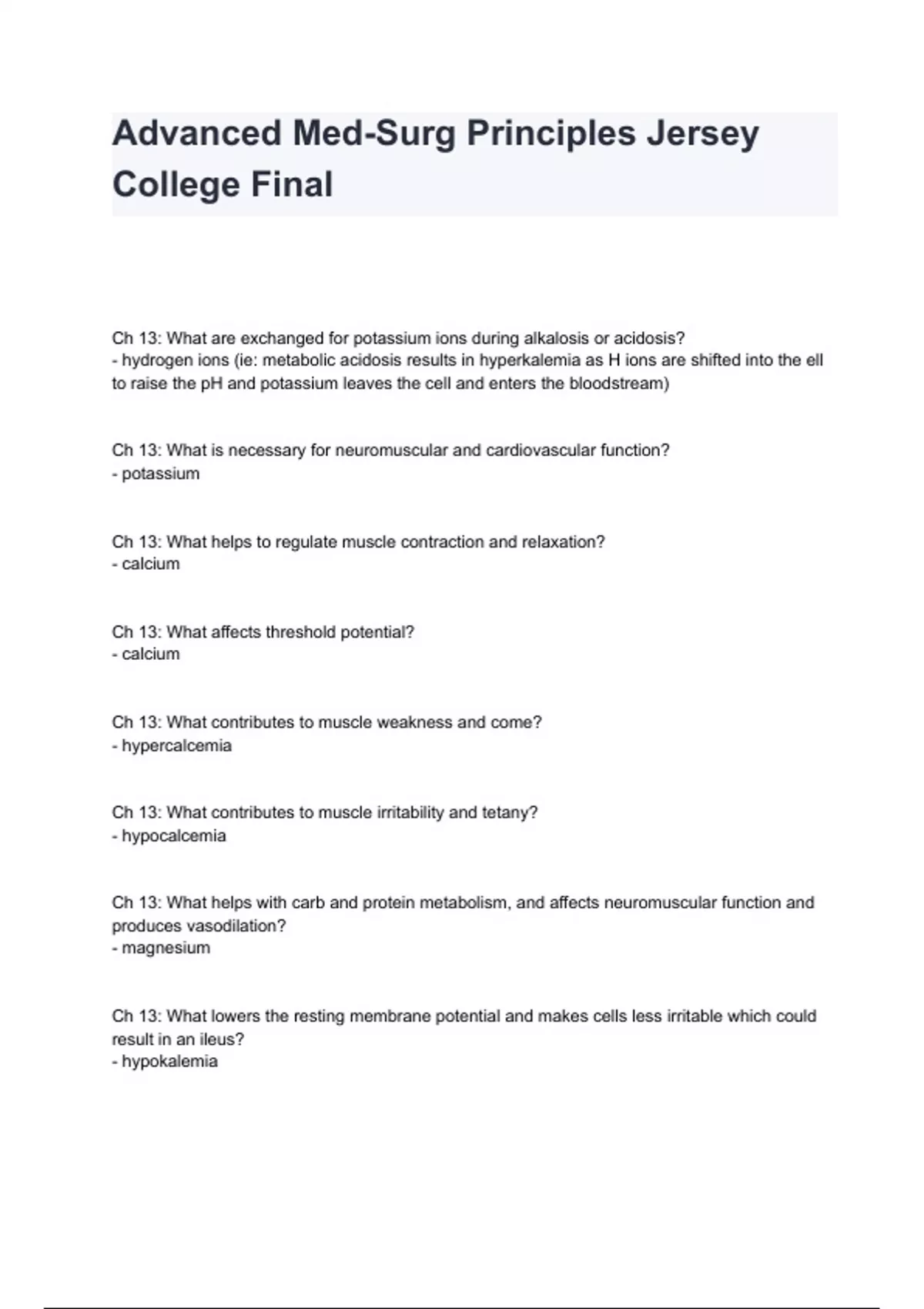 Advanced Med-Surg Principles Jersey College Final

Ch 13: What are exchanged for potassium ions during alkalosis or acidosis?
- hydrogen ions (ie: metabolic acidosis results in hyperkalemia as H ions are shifted into the ell to raise the pH and potassium leaves the cell and enters the bloodstream)

Ch 13: What is necessary for neuromuscular and cardiovascular function?
- potassium

Ch 13: What helps to regulate muscle contraction and relaxation?
- calcium

Ch 13: What affects threshold potential?
- calcium

Ch 13: What contributes to muscle weakness and come?
- hypercalcemia

Ch 13: What contributes to muscle irritability and tetany?
- hypocalcemia

Ch 13: What helps with carb and protein metabolism, and affects neuromuscular function and produces vasodilation?
- magnesium

Ch 13: What lowers the resting membrane potential and makes cells less irritable which could result in an ileus?
- hypokalemia